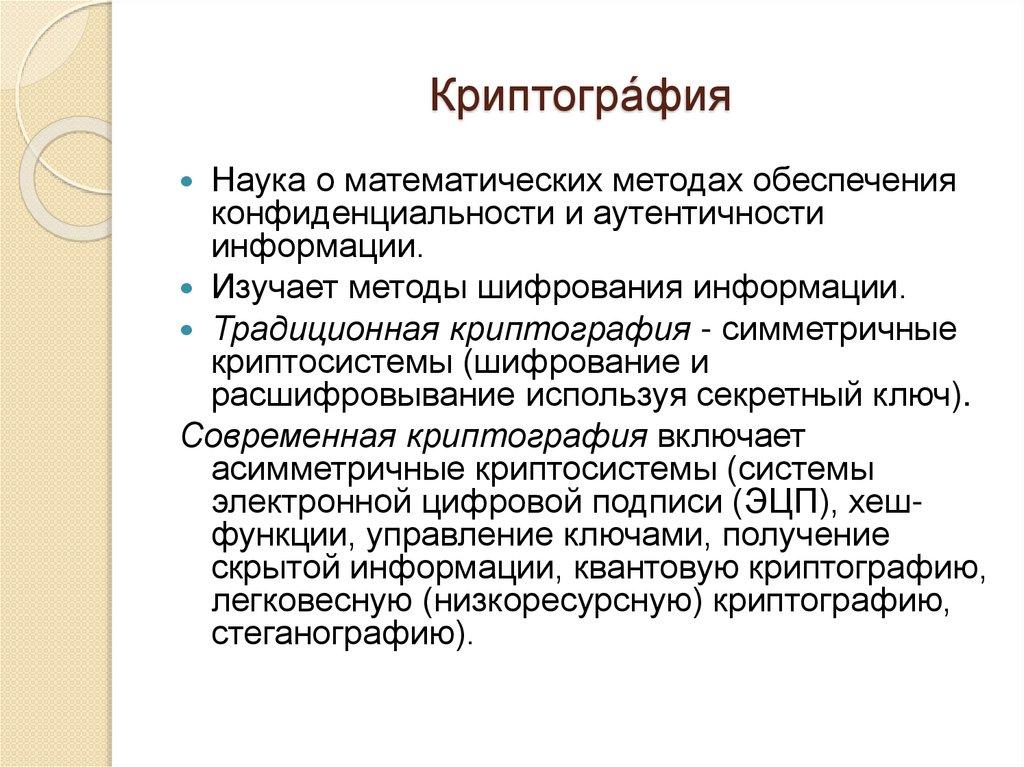 Криптогра́фия

Наука о математических методах обеспечения конфиденциальности и аутентичности информации.

Изучает методы шифрования информации.

Традиционная криптография - симметричные криптосистемы (шифрование и расшифровывание используя секретный ключ).

Современная криптография включает асимметричные криптосистемы (системы электронной цифровой подписи (ЭЦП), хеш-функции, управление ключами, получение скрытой информации, квантовую криптографию, легковесную (низкоресурсную) криптографию, стеганографию).